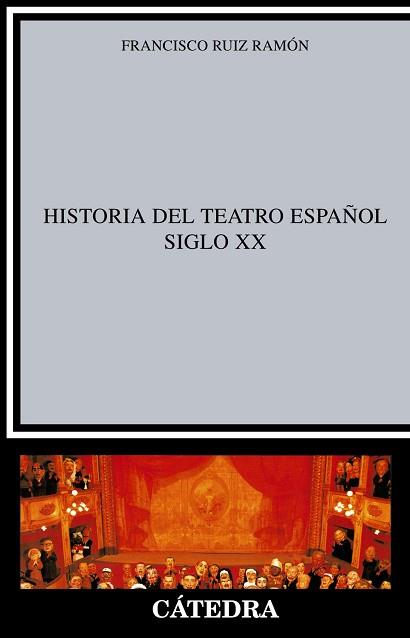 FRANCISCO RUIZ RAMÓN

HISTORIA DEL TEATRO ESPAÑOL
SIGLO XX

CÁTEDRA